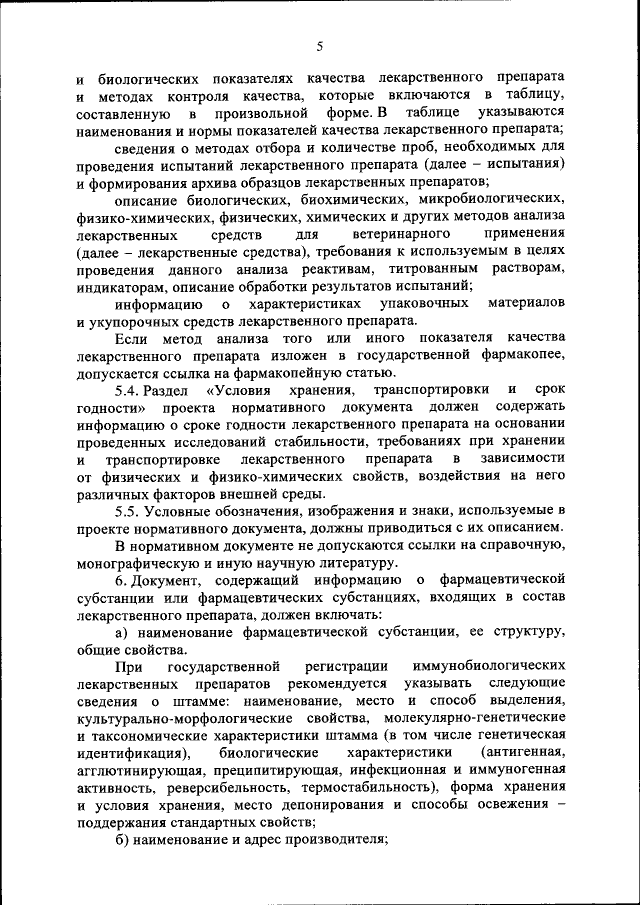 5

и биологических показателях качества лекарственного препарата и методах контроля качества, которые включаются в таблицу, составленную в произвольной форме. В таблице указываются наименования и нормы показателей качества лекарственного препарата;

сведения о методах отбора и количестве проб, необходимых для проведения испытаний лекарственного препарата (далее – испытания) и формирования архива образцов лекарственных препаратов;

описание биологических, биохимических, микробиологических, физико-химических, физических, химических и других методов анализа лекарственных средств для ветеринарного применения (далее – лекарственные средства), требования к используемым в целях проведения данного анализа реактивам, титрованным растворам, индикаторам, описание обработки результатов испытаний;

информацию о характеристиках упаковочных материалов и укупорочных средств лекарственного препарата.

Если метод анализа того или иного показателя качества лекарственного препарата изложен в государственной фармакопее, допускается ссылка на фармакопейную статью.

5.4. Раздел «Условия хранения, транспортировки и срок годности» проекта нормативного документа должен содержать информацию о сроке годности лекарственного препарата на основании проведенных исследований стабильности, требованиях при хранении и транспортировке лекарственного препарата в зависимости от физических и физико-химических свойств, воздействия на него различных факторов внешней среды.

5.5. Условные обозначения, изображения и знаки, используемые в проекте нормативного документа, должны приводиться с их описанием.

В нормативном документе не допускаются ссылки на справочную, монографическую и иную научную литературу.

6. Документ, содержащий информацию о фармацевтической субстанции или фармацевтических субстанциях, входящих в состав лекарственного препарата, должен включать:

а) наименование фармацевтической субстанции, ее структуру, общие свойства.

При государственной регистрации иммунобиологических лекарственных препаратов рекомендуется указывать следующие сведения о штамме: наименование, место и способ выделения, культурально-морфологические свойства, молекулярно-генетические и таксономические характеристики штамма (в том числе генетическая идентификация), биологические характеристики (антигенная, агглютинирующая, преципитирующая, инфекционная и иммуногенная активность, реверсибельность, термостабильность), форма хранения и условия хранения, место депонирования и способы освежения – поддержания стандартных свойств;

б) наименование и адрес производителя;